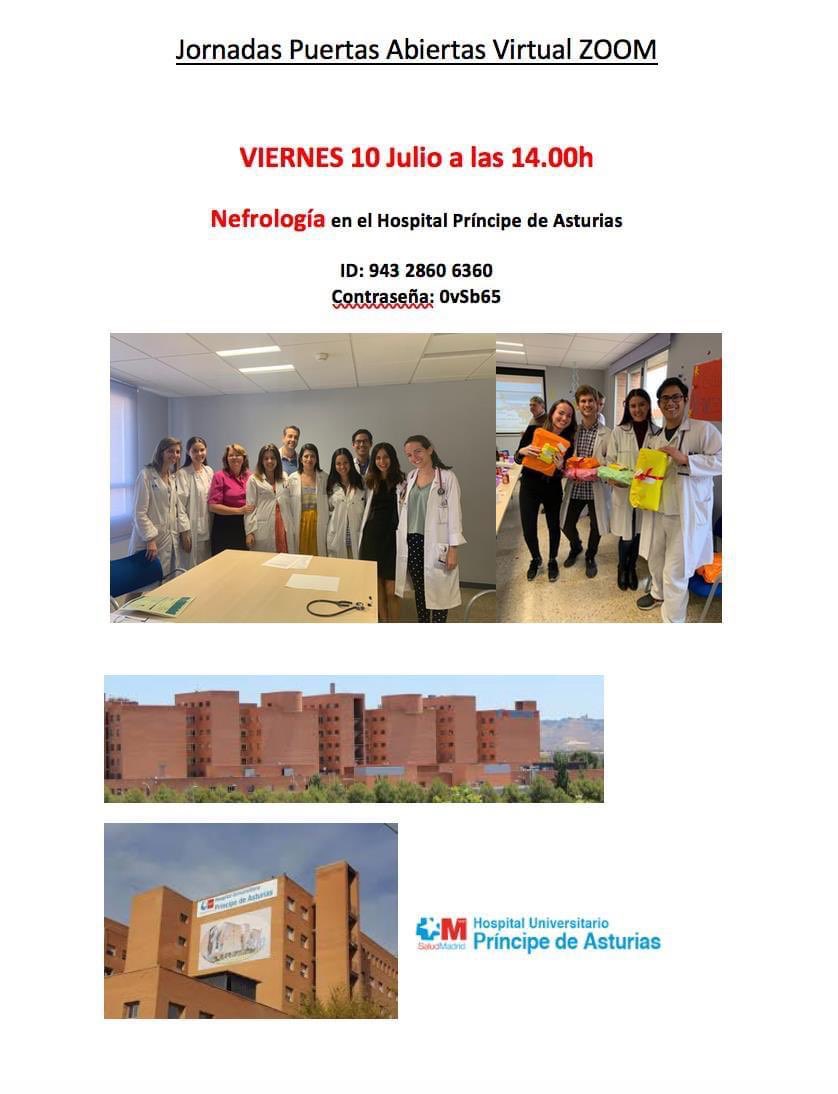 Jornadas Puertas Abiertas Virtual ZOOM

VIERNES 10 Julio a las 14.00h

Nefrología en el Hospital Príncipe de Asturias

ID: 943 2860 6360
Contraseña: 0vSb65

Hospital Universitario Príncipe de Asturias

SaludMadrid Hospital Universitario Príncipe de Asturias